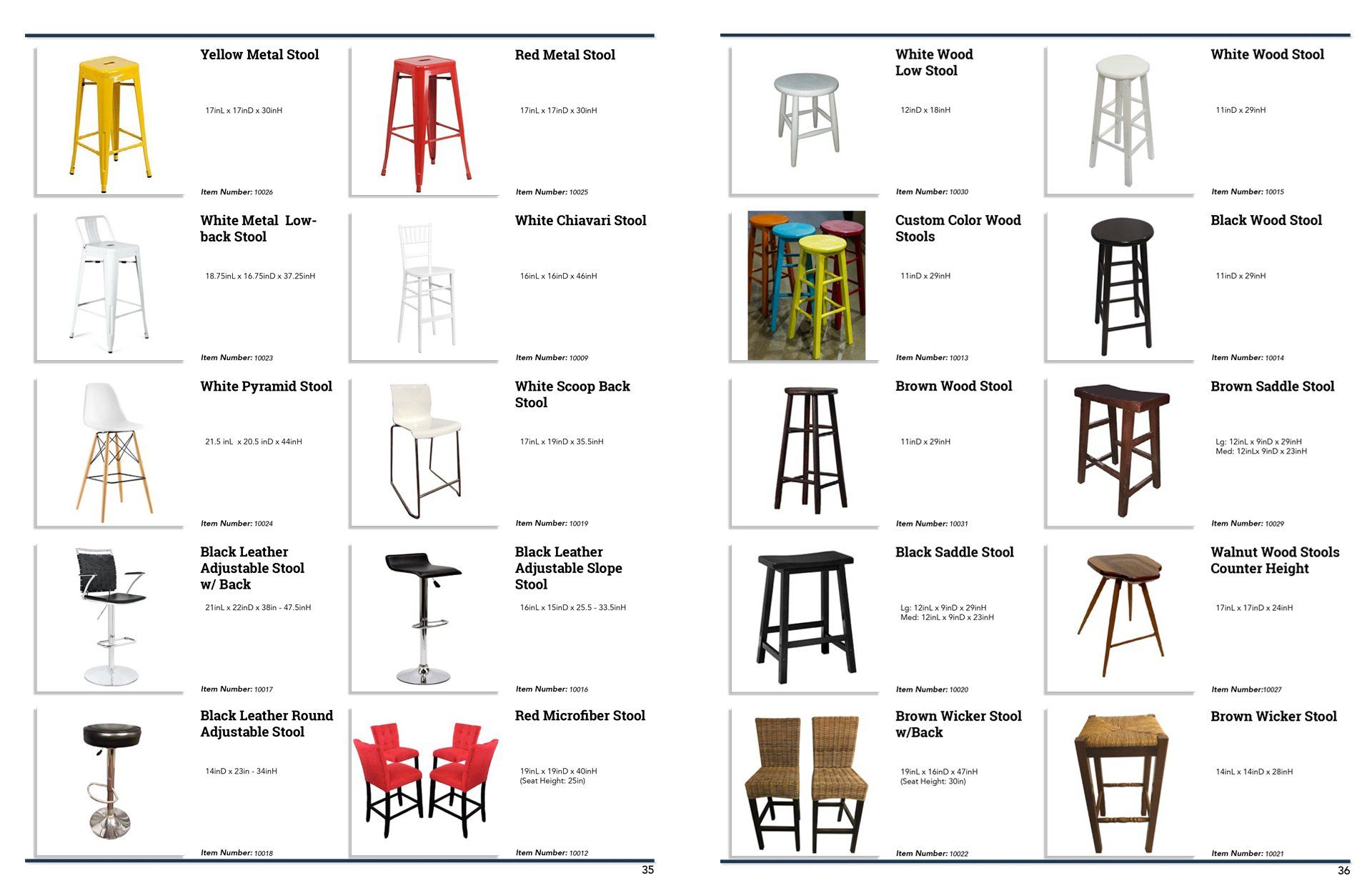 Yellow Metal Stool

17inL x 17inD x 30inH

Item Number: 10026

Red Metal Stool

17inL x 17inD x 30inH

Item Number: 10025

White Metal Low-back Stool

18.75inL x 16.75inD x 37.25inH

Item Number: 10023

White Chiavari Stool

16inL x 16inD x 46inH

Item Number: 10009

White Pyramid Stool

21.5 inL x 20.5 inD x 44inH

Item Number: 10024

White Scoop Back Stool

17inL x 19inD x 35.5inH

Item Number: 10019

Black Leather Adjustable Stool w/ Back

21inL x 22inD x 38in - 47.5inH

Item Number: 10017

Black Leather Adjustable Slope Stool

16inL x 15inD x 25.5 - 33.5inH

Item Number: 10016

Black Leather Round Adjustable Stool

14inD x 23in - 34inH

Item Number: 10018

Red Microfiber Stool

19inL x 19inD x 40inH
(Seat Height: 25in)

Item Number: 10012

35

White Wood Low Stool

12inD x 18inH

Item Number: 10030

White Wood Stool

11inD x 29inH

Item Number: 10015

Custom Color Wood Stools

11inD x 29inH

Item Number: 10013

Black Wood Stool

11inD x 29inH

Item Number: 10014

Brown Wood Stool

11inD x 29inH

Item Number: 10031

Brown Saddle Stool

Lg: 12inL x 9inD x 29inH
Med: 12inLx 9inD x 23inH

Item Number: 10029

Black Saddle Stool

Lg: 12inL x 9inD x 29inH
Med: 12inL x 9inD x 23inH

Item Number: 10020

Walnut Wood Stools Counter Height

17inL x 17inD x 24inH

Item Number:10027

Brown Wicker Stool w/Back

19inL x 16inD x 47inH
(Seat Height: 30in)

Item Number: 10022

Brown Wicker Stool

14inL x 14inD x 28inH

Item Number: 10021

36